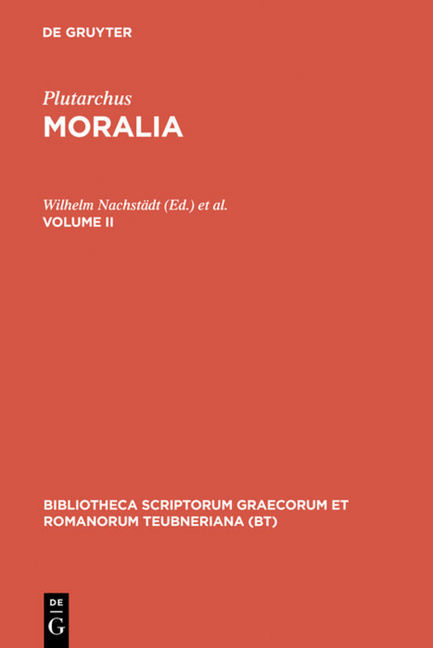 DE GRUYTER

Plutarchus
MORALIA

Wilhelm Nachstädt (Ed.) et al.
VOLUME II

BIBLIOTHECA SCRIPTORUM GRAECORUM ET ROMANORUM TEUBNERIANA (BT)

DE
G